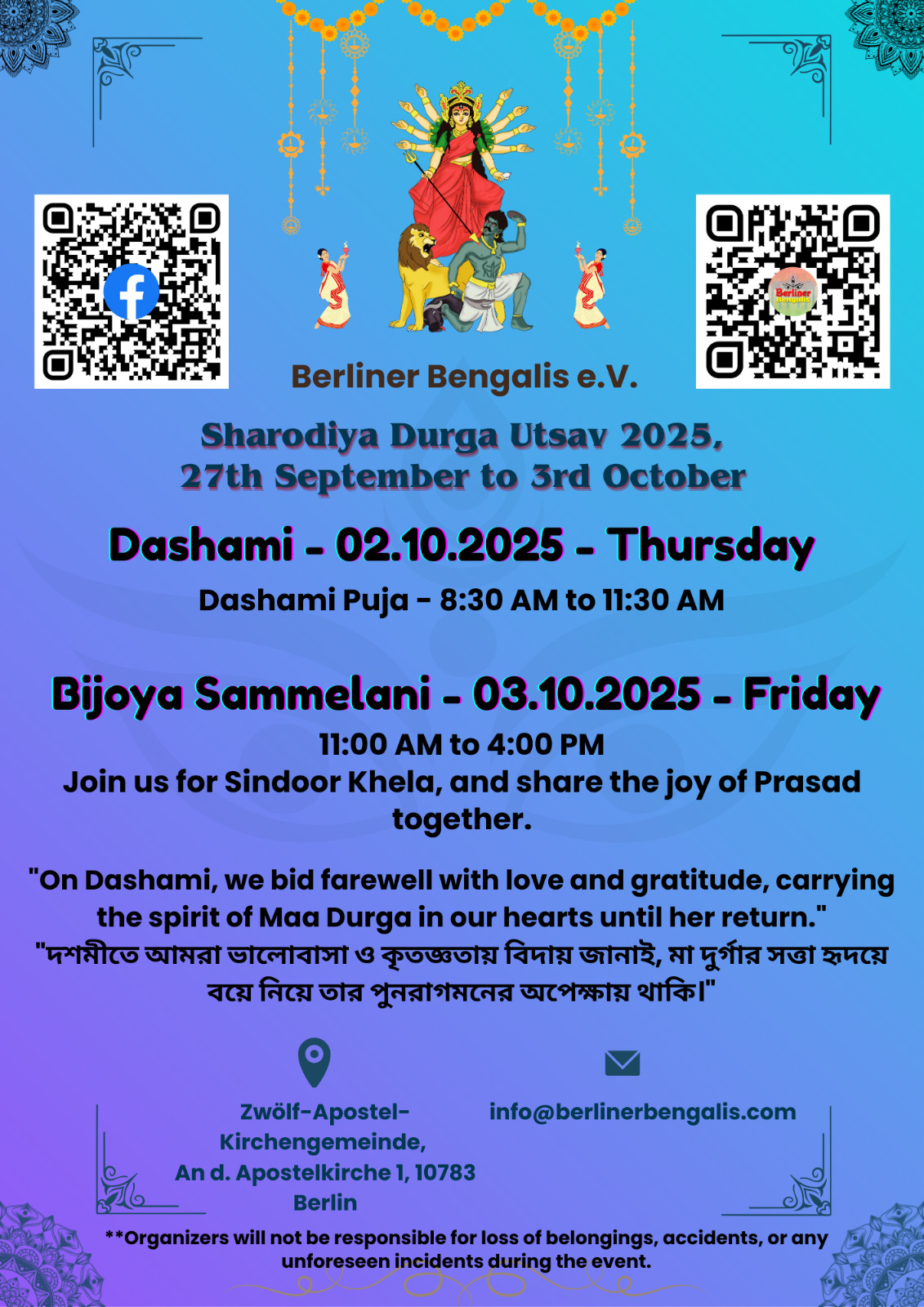 Berliner Bengalis

Berliner Bengalis e.V.

Sharodiya Durga Utsav 2025,
27th September to 3rd October

Dashami - 02.10.2025 - Thursday

Dashami Puja - 8:30 AM to 11:30 AM

Bijoya Sammelani - 03.10.2025 - Friday

11:00 AM to 4:00 PM
Join us for Sindoor Khela, and share the joy of Prasad together.

"On Dashami, we bid farewell with love and gratitude, carrying the spirit of Maa Durga in our hearts until her return."
"দশমীতে আমরা ভালোবাসা ও কৃতজ্ঞতায় বিদায় জানাই, মা দুর্গার সত্তা হৃদয়ে বয়ে নিয়ে তার পুনরাগমনের অপেক্ষায় থাকি।"

Zwölf-Apostel-Kirchengemeinde,
An d. Apostelkirche 1, 10783 Berlin

info@berlinerbengalis.com

**Organizers will not be responsible for loss of belongings, accidents, or any unforeseen incidents during the event.